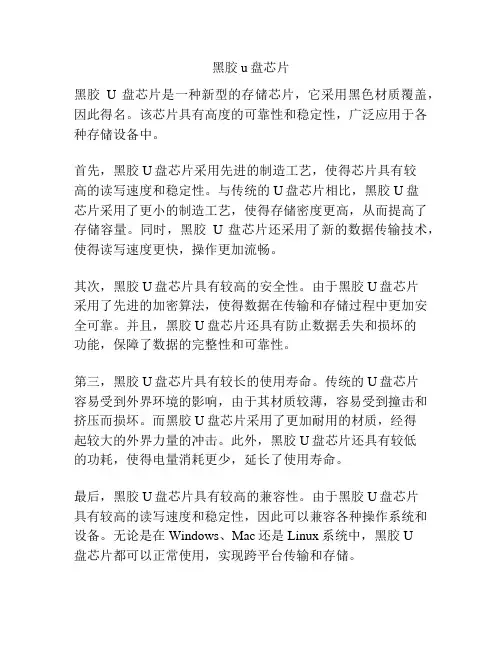 黑胶 u 盘芯片

黑胶 U 盘芯片是一种新型的存储芯片，它采用黑色材质覆盖，因此得名。该芯片具有高度的可靠性和稳定性，广泛应用于各种存储设备中。

首先，黑胶 U 盘芯片采用先进的制造工艺，使得芯片具有较高的读写速度和稳定性。与传统的 U 盘芯片相比，黑胶 U 盘芯片采用了更小的制造工艺，使得存储密度更高，从而提高了存储容量。同时，黑胶 U 盘芯片还采用了新的数据传输技术，使得读写速度更快，操作更加流畅。

其次，黑胶 U 盘芯片具有较高的安全性。由于黑胶 U 盘芯片采用了先进的加密算法，使得数据在传输和存储过程中更加安全可靠。并且，黑胶 U 盘芯片还具有防止数据丢失和损坏的功能，保障了数据的完整性和可靠性。

第三，黑胶 U 盘芯片具有较长的使用寿命。传统的 U 盘芯片容易受到外界环境的影响，由于其材质较薄，容易受到撞击和挤压而损坏。而黑胶 U 盘芯片采用了更加耐用的材质，经得起较大的外界力量的冲击。此外，黑胶 U 盘芯片还具有较低的功耗，使得电量消耗更少，延长了使用寿命。

最后，黑胶 U 盘芯片具有较高的兼容性。由于黑胶 U 盘芯片具有较高的读写速度和稳定性，因此可以兼容各种操作系统和设备。无论是在 Windows、Mac 还是 Linux 系统中，黑胶 U 盘芯片都可以正常使用，实现跨平台传输和存储。